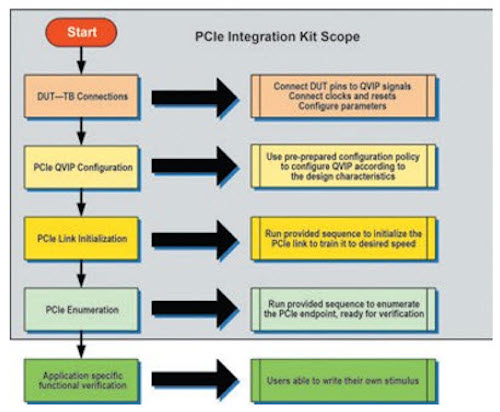 Start

PCIe Integration Kit Scope

DUT—TB Connections

Connect DUT pins to QVIP signals
Connect clocks and resets
Configure parameters

PCIe QVIP Configuration

Use pre-prepared configuration policy to configure QVIP according to the design characteristics

PCIe Link Initialization

Run provided sequence to initialize the PCIe link to train it to desired speed

PCIe Enumeration

Run provided sequence to enumerate the PCIe endpoint, ready for verification

Application specific functional verification

Users able to write their own stimulus